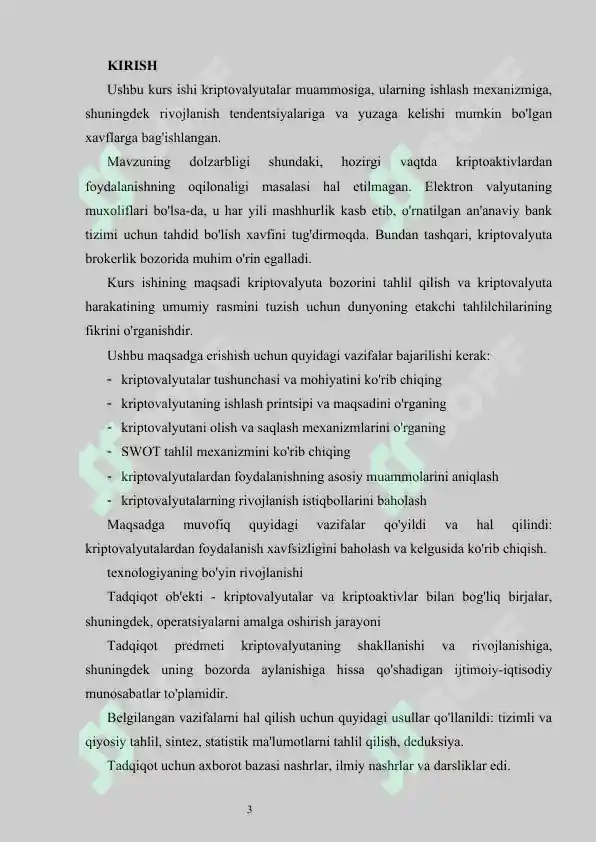 KIRISH

Ushbu kurs ishi kriptovalyutalar muammosiga, ularning ishlash mexanizmiga, shuningdek rivojlanish tendentsiyalariga va yuzaga kelishi mumkin bo'lgan xavflarga bag'ishlangan.

Mavzuning dolzarbligi shundaki, hozirgi vaqtda kriptoaktivlardan foydalanishning oqilonaligi masalasi hal etilmagan. Elektron valyutaning muxoliflari bo'lsa-da, u har yili mashhurlik kasb etib, o'rnatilgan an'anaviy bank tizimi uchun tahdid bo'lish xavfini tug'dirmoqda. Bundan tashqari, kriptovalyuta brokerlik bozorida muhim o'rin egalladi.

Kurs ishining maqsadi kriptovalyuta bozorini tahlil qilish va kriptovalyuta harakatining umumiy rasmini tuzish uchun dunyoning etakchi tahlilchilarining fikrini o'rganishdir.

Ushbu maqsadga erishish uchun quyidagi vazifalar bajarilishi kerak:

- kriptovalyutalar tushunchasi va mohiyatini ko'rib chiqing
- kriptovalyutaning ishlash printsipi va maqsadini o'rganing
- kriptovalyutani olish va saqlash mexanizmlarini o'rganing
- SWOT tahlil mexanizmini ko'rib chiqing
- kriptovalyutalardan foydalanishning asosiy muammolarini aniqlash
- kriptovalyutalarning rivojlanish istiqbollarini baholash

Maqsadga muvofiq quyidagi vazifalar qo'yildi va hal qilindi: kriptovalyutalardan foydalanish xavfsizligini baholash va kelgusida ko'rib chiqish.

texnologiyaning bo'yin rivojlanishi

Tadqiqot ob'ekti - kriptovalyutalar va kriptoaktivlar bilan bog'liq birjalar, shuningdek, operatsiyalarni amalga oshirish jarayoni

Tadqiqot predmeti kriptovalyutaning shakllanishi va rivojlanishiga, shuningdek uning bozorda aylanishiga hissa qo'shadigan ijtimoiy-iqtisodiy munosabatlar to'plamidir.

Belgilangan vazifalarni hal qilish uchun quyidagi usullar qo'llanildi: tizimli va qiyosiy tahlil, sintez, statistik ma'lumotlarni tahlil qilish, deduksiya.

Tadqiqot uchun axborot bazasi nashrlar, ilmiy nashrlar va darsliklar edi.

3